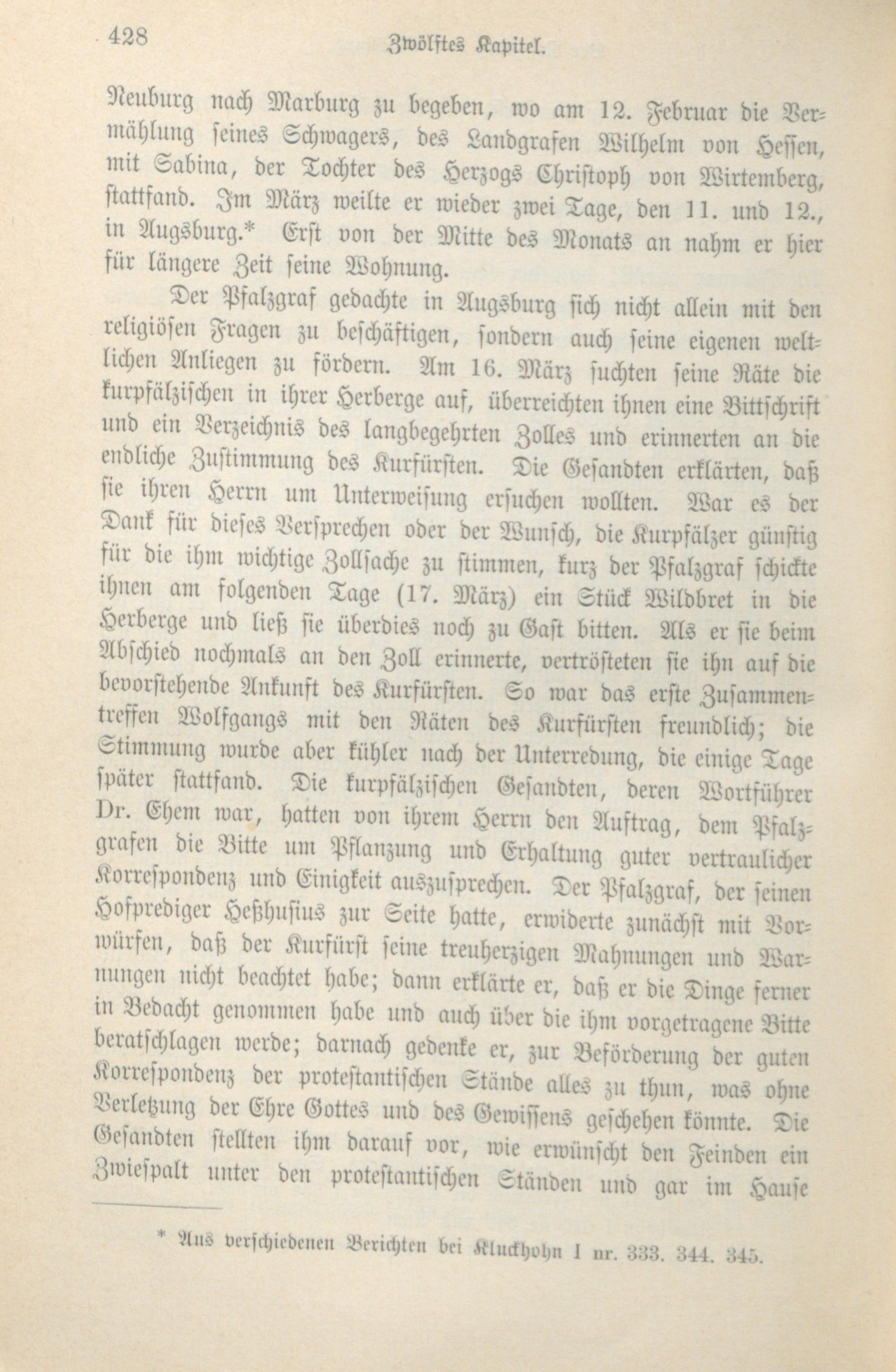 428 Zwölftes Kapitel.

Neuburg nach Marburg zu begeben, wo am 12. Februar die Vermählung seines Schwagers, des Landgrafen Wilhelm von Hessen, mit Sabina, der Tochter des Herzogs Christoph von Wirtemberg, stattfand. Im März weilte er wieder zwei Tage, den 11. und 12., in Augsburg.* Erst von der Mitte des Monats an nahm er hier für längere Zeit seine Wohnung.

Der Pfalzgraf gedachte in Augsburg sich nicht allein mit den religiösen Fragen zu beschäftigen, sondern auch seine eigenen weltlichen Anliegen zu fördern. Am 16. März suchten seine Räte die kurpfälzischen in ihrer Herberge auf, überreichten ihnen eine Bittschrift und ein Verzeichnis des langbegehrten Zolles und erinnerten an die endliche Zustimmung des Kurfürsten. Die Gesandten erklärten, daß sie ihren Herrn um Unterweisung ersuchen wollten. War es der Dank für dieses Versprechen oder der Wunsch, die Kurpfälzer günstig für die ihm wichtige Zollsache zu stimmen, kurz der Pfalzgraf schickte ihnen am folgenden Tage (17. März) ein Stück Wildbret in die Herberge und ließ sie überdies noch zu Gast bitten. Als er sie beim Abschied nochmals an den Zoll erinnerte, vertrösteten sie ihn auf die bevorstehende Ankunft des Kurfürsten. So war das erste Zusammentreffen Wolfgangs mit den Räten des Kurfürsten freundlich; die Stimmung wurde aber kühler nach der Unterredung, die einige Tage später stattfand. Die kurpfälzischen Gesandten, deren Wortführer Dr. Ehem war, hatten von ihrem Herrn den Auftrag, dem Pfalzgrafen die Bitte um Pflanzung und Erhaltung guter vertraulicher Korrespondenz und Einigkeit auszusprechen. Der Pfalzgraf, der seinen Hofprediger Heßhusius zur Seite hatte, erwiderte zunächst mit Vorwürfen, daß der Kurfürst seine treuherzigen Mahnungen und Warnungen nicht beachtet habe; dann erklärte er, daß er die Dinge ferner in Bedacht genommen habe und auch über die ihm vorgetragene Bitte beratschlagen werde; darnach gedenke er, zur Beförderung der guten Korrespondenz der protestantischen Stände alles zu thun, was ohne Verletzung der Ehre Gottes und des Gewissens geschehen könnte. Die Gesandten stellten ihm darauf vor, wie erwünscht den Feinden ein Zwiespalt unter den protestantischen Ständen und gar im Hause

* Aus verschiedenen Berichten bei Kluckhohn I nr. 333. 344. 345.